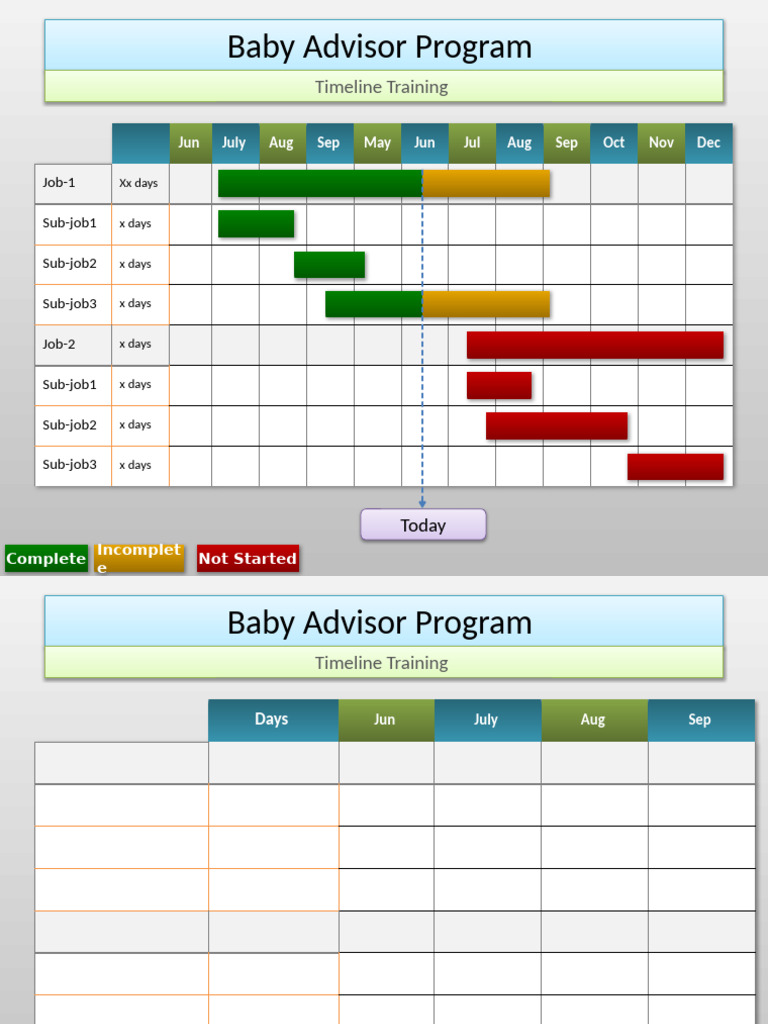 Baby Advisor Program

Timeline Training

| | | Jun | July | Aug | Sep | May | Jun | Jul | Aug | Sep | Oct | Nov | Dec |
|---|---|---|---|---|---|---|---|---|---|---|---|---|---|
| Job-1 | Xx days | | | | | | | | | | | | |
| Sub-job1 | x days | | | | | | | | | | | | |
| Sub-job2 | x days | | | | | | | | | | | | |
| Sub-job3 | x days | | | | | | | | | | | | |
| Job-2 | x days | | | | | | | | | | | | |
| Sub-job1 | x days | | | | | | | | | | | | |
| Sub-job2 | x days | | | | | | | | | | | | |
| Sub-job3 | x days | | | | | | | | | | | | |

Today

Complete Incomplete Not Started

Baby Advisor Program

Timeline Training

| | Days | Jun | July | Aug | Sep |
|---|---|---|---|---|---|
| | | | | | |
| | | | | | |
| | | | | | |
| | | | | | |
| | | | | | |
| | | | | | |
| | | | | | |